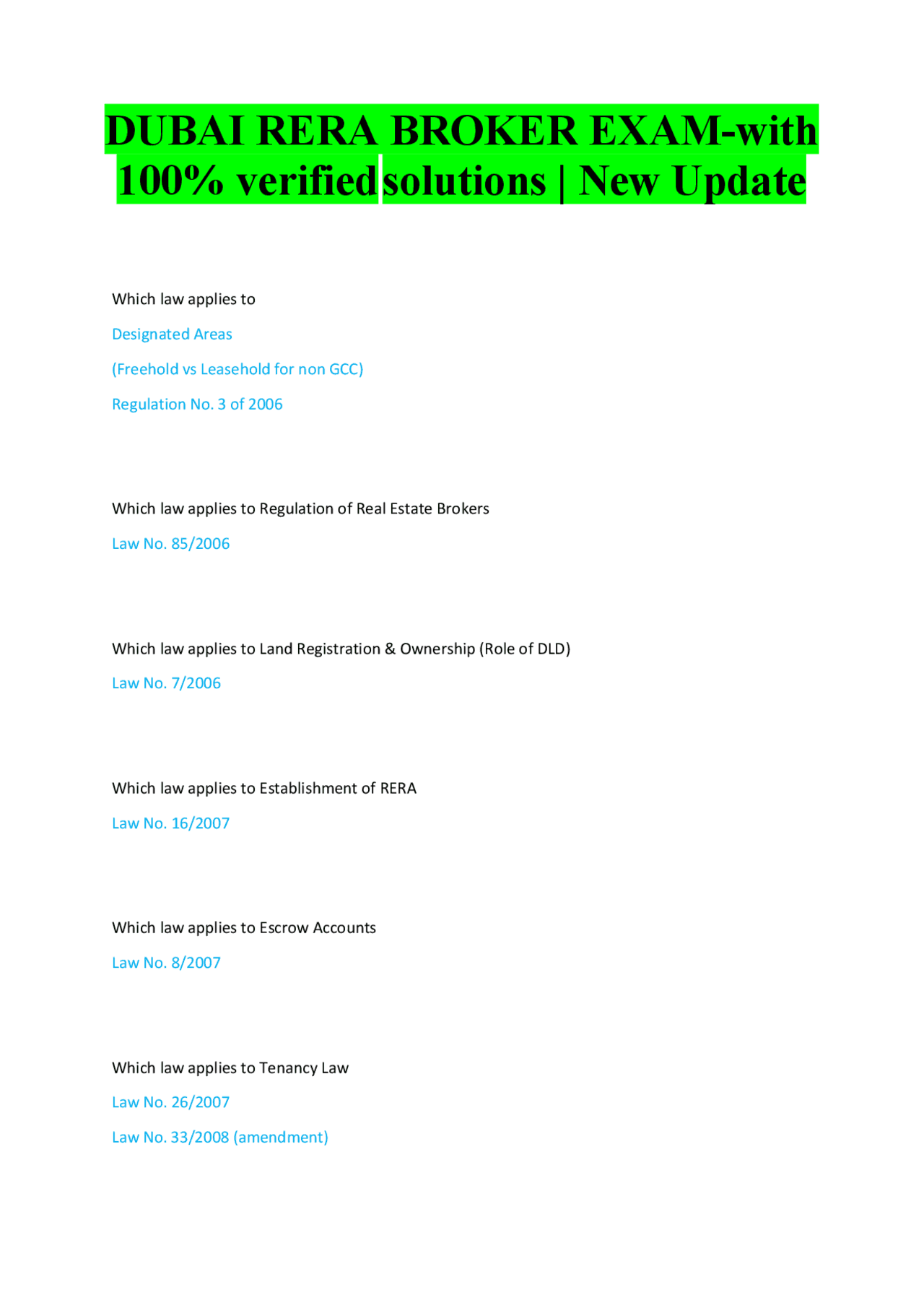 DUBAI RERA BROKER EXAM-with 100% verified solutions | New Update

Which law applies to

Designated Areas

(Freehold vs Leasehold for non GCC)

Regulation No. 3 of 2006

Which law applies to Regulation of Real Estate Brokers

Law No. 85/2006

Which law applies to Land Registration & Ownership (Role of DLD)

Law No. 7/2006

Which law applies to Establishment of RERA

Law No. 16/2007

Which law applies to Escrow Accounts

Law No. 8/2007

Which law applies to Tenancy Law

Law No. 26/2007

Law No. 33/2008 (amendment)